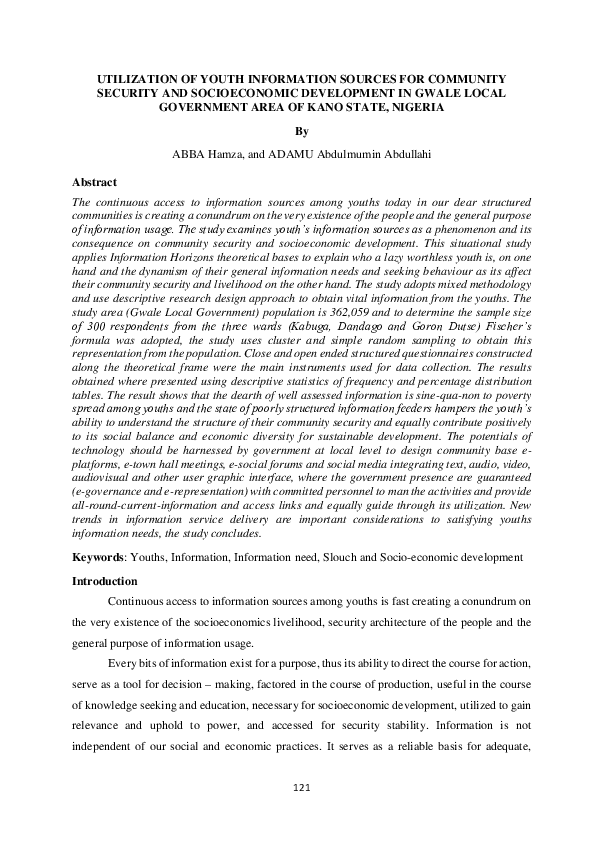 UTILIZATION OF YOUTH INFORMATION SOURCES FOR COMMUNITY SECURITY AND SOCIOECONOMIC DEVELOPMENT IN GWALE LOCAL GOVERNMENT AREA OF KANO STATE, NIGERIA

By

ABBA Hamza, and ADAMU Abdulmumin Abdullahi

Abstract

The continuous access to information sources among youths today in our dear structured communities is creating a conundrum on the very existence of the people and the general purpose of information usage. The study examines youth's information sources as a phenomenon and its consequence on community security and socioeconomic development. This situational study applies Information Horizons theoretical bases to explain who a lazy worthless youth is, on one hand and the dynamism of their general information needs and seeking behaviour as its affect their community security and livelihood on the other hand. The study adopts mixed methodology and use descriptive research design approach to obtain vital information from the youths. The study area (Gwale Local Government) population is 362,059 and to determine the sample size of 300 respondents from the three wards (Kabuga, Dandago and Goron Dutse) Fischer's formula was adopted, the study uses cluster and simple random sampling to obtain this representation from the population. Close and open ended structured questionnaires constructed along the theoretical frame were the main instruments used for data collection. The results obtained where presented using descriptive statistics of frequency and percentage distribution tables. The result shows that the dearth of well assessed information is sine-qua-non to poverty spread among youths and the state of poorly structured information feeders hampers the youth's ability to understand the structure of their community security and equally contribute positively to its social balance and economic diversity for sustainable development. The potentials of technology should be harnessed by government at local level to design community base e-platforms, e-town hall meetings, e-social forums and social media integrating text, audio, video, audiovisual and other user graphic interface, where the government presence are guaranteed (e-governance and e-representation) with committed personnel to man the activities and provide all-round-current-information and access links and equally guide through its utilization. New trends in information service delivery are important considerations to satisfying youths information needs, the study concludes.

Keywords: Youths, Information, Information need, Slouch and Socio-economic development

Introduction

Continuous access to information sources among youths is fast creating a conundrum on the very existence of the socioeconomics livelihood, security architecture of the people and the general purpose of information usage.

Every bits of information exist for a purpose, thus its ability to direct the course for action, serve as a tool for decision – making, factored in the course of production, useful in the course of knowledge seeking and education, necessary for socioeconomic development, utilized to gain relevance and uphold to power, and accessed for security stability. Information is not independent of our social and economic practices. It serves as a reliable basis for adequate,

121